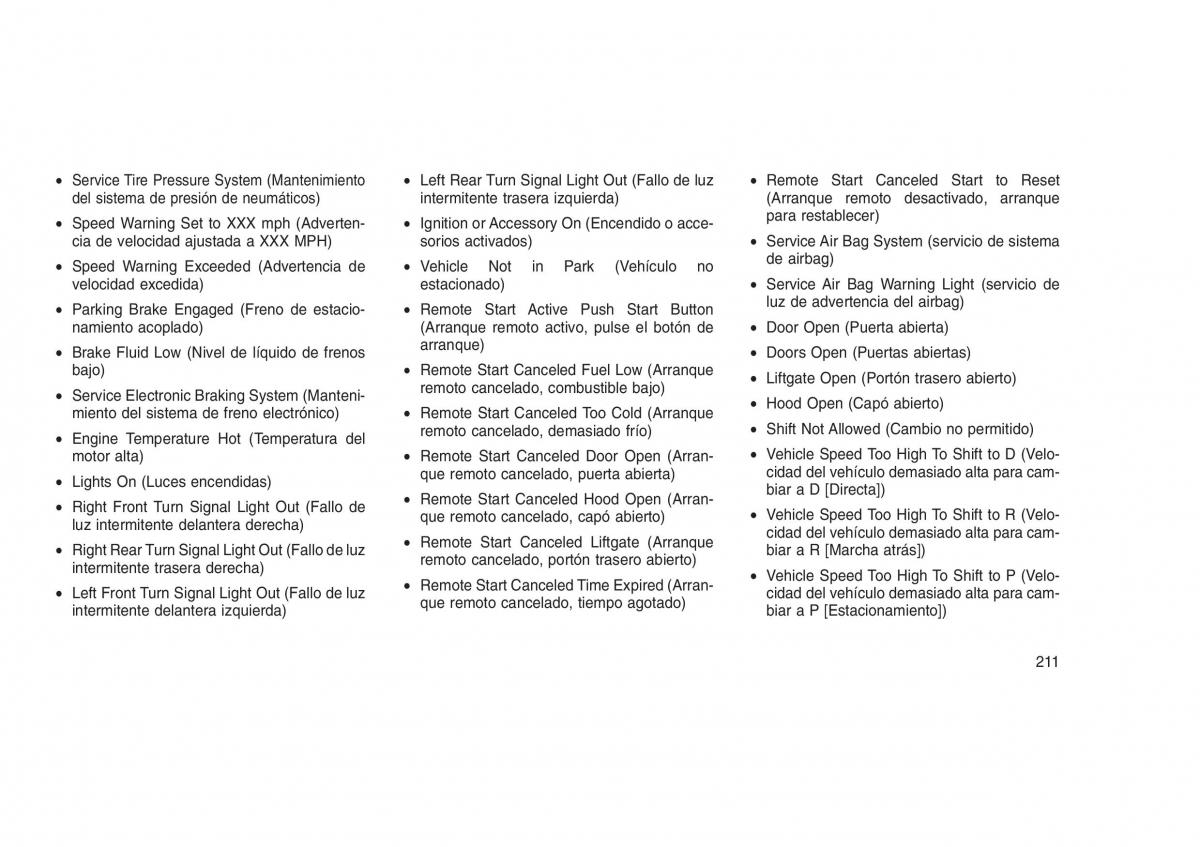 • Service Tire Pressure System (Mantenimiento del sistema de presión de neumáticos)

• Speed Warning Set to XXX mph (Advertencia de velocidad ajustada a XXX MPH)

• Speed Warning Exceeded (Advertencia de velocidad excedida)

• Parking Brake Engaged (Freno de estacionamiento acoplado)

• Brake Fluid Low (Nivel de líquido de frenos bajo)

• Service Electronic Braking System (Mantenimiento del sistema de freno electrónico)

• Engine Temperature Hot (Temperatura del motor alta)

• Lights On (Luces encendidas)

• Right Front Turn Signal Light Out (Fallo de luz intermitente delantera derecha)

• Right Rear Turn Signal Light Out (Fallo de luz intermitente trasera derecha)

• Left Front Turn Signal Light Out (Fallo de luz intermitente delantera izquierda)

• Left Rear Turn Signal Light Out (Fallo de luz intermitente trasera izquierda)

• Ignition or Accessory On (Encendido o accesorios activados)

• Vehicle Not in Park (Vehículo no estacionado)

• Remote Start Active Push Start Button (Arranque remoto activo, pulse el botón de arranque)

• Remote Start Canceled Fuel Low (Arranque remoto cancelado, combustible bajo)

• Remote Start Canceled Too Cold (Arranque remoto cancelado, demasiado frío)

• Remote Start Canceled Door Open (Arranque remoto cancelado, puerta abierta)

• Remote Start Canceled Hood Open (Arranque remoto cancelado, capó abierto)

• Remote Start Canceled Liftgate (Arranque remoto cancelado, portón trasero abierto)

• Remote Start Canceled Time Expired (Arranque remoto cancelado, tiempo agotado)

• Remote Start Canceled Start to Reset (Arranque remoto desactivado, arranque para restablecer)

• Service Air Bag System (servicio de sistema de airbag)

• Service Air Bag Warning Light (servicio de luz de advertencia del airbag)

• Door Open (Puerta abierta)

• Doors Open (Puertas abiertas)

• Liftgate Open (Portón trasero abierto)

• Hood Open (Capó abierto)

• Shift Not Allowed (Cambio no permitido)

• Vehicle Speed Too High To Shift to D (Velocidad del vehículo demasiado alta para cambiar a D [Directa])

• Vehicle Speed Too High To Shift to R (Velocidad del vehículo demasiado alta para cambiar a R [Marcha atrás])

• Vehicle Speed Too High To Shift to P (Velocidad del vehículo demasiado alta para cambiar a P [Estacionamiento])

211